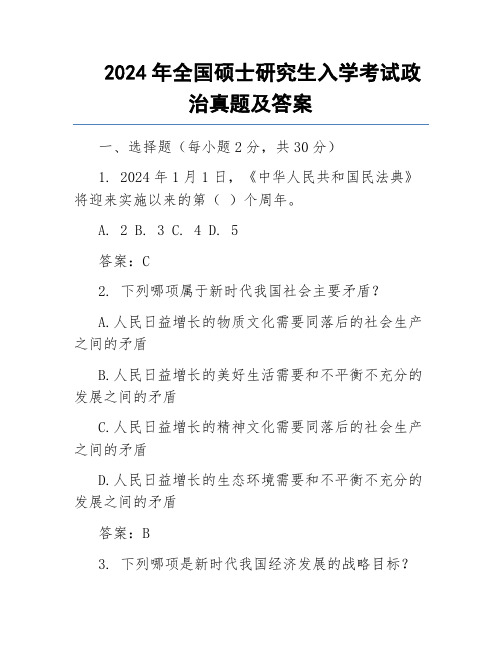 2024 年全国硕士研究生入学考试政治真题及答案

一、选择题（每小题 2 分，共 30 分）

1. 2024 年 1 月 1 日，《中华人民共和国民法典》将迎来实施以来的第（ ）个周年。

A. 2 B. 3 C. 4 D. 5

答案：C

2. 下列哪项属于新时代我国社会主要矛盾？

A.人民日益增长的物质文化需要同落后的社会生产之间的矛盾

B.人民日益增长的美好生活需要和不平衡不充分的发展之间的矛盾

C.人民日益增长的精神文化需要同落后的社会生产之间的矛盾

D.人民日益增长的生态环境需要和不平衡不充分的发展之间的矛盾

答案：B

3. 下列哪项是新时代我国经济发展的战略目标？